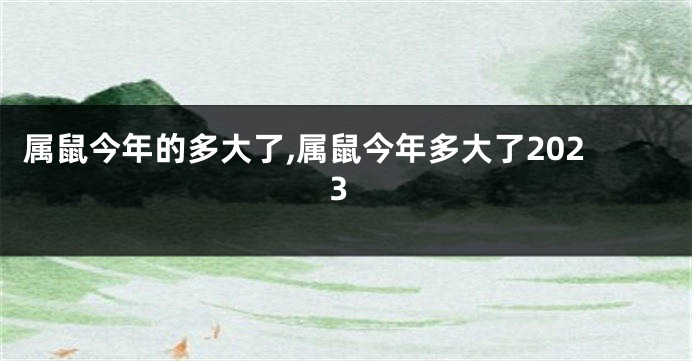 属鼠今年的多大了,属鼠今年多大了2023